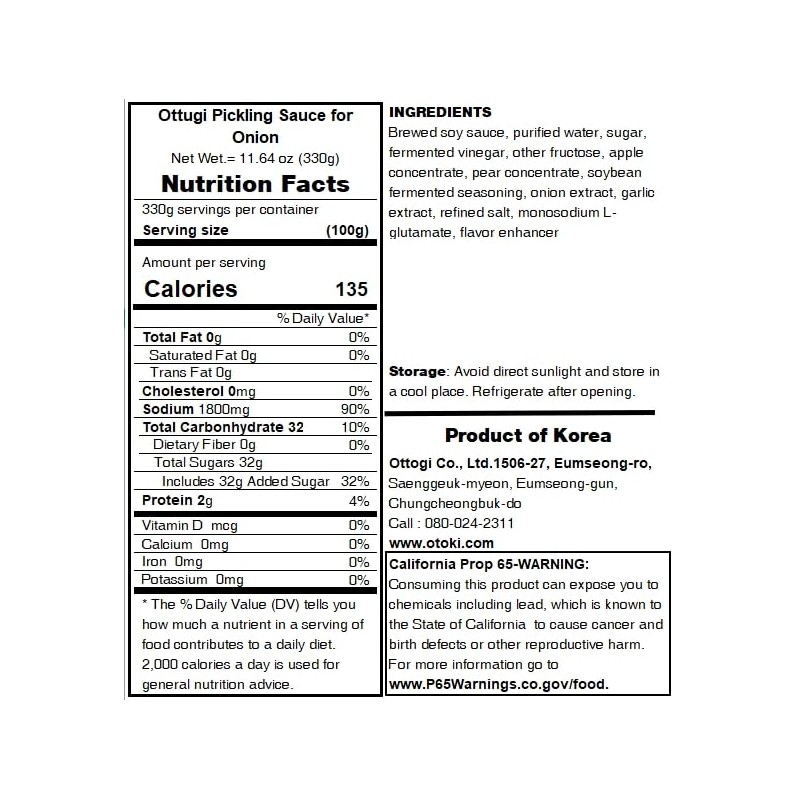 Ottugi Pickling Sauce for Onion
Net Wet.= 11.64 oz (330g)

Nutrition Facts

330g servings per container
Serving size (100g)

Amount per serving
Calories 135

| | % Daily Value* |
|---|---|
| Total Fat 0g | 0% |
| Saturated Fat 0g | 0% |
| Trans Fat 0g | |
| Cholesterol 0mg | 0% |
| Sodium 1800mg | 90% |
| Total Carbonhydrate 32 | 10% |
| Dietary Fiber 0g | 0% |
| Total Sugars 32g | |
| Includes 32g Added Sugar | 32% |
| Protein 2g | 4% |
| Vitamin D mcg | 0% |
| Calcium 0mg | 0% |
| Iron 0mg | 0% |
| Potassium 0mg | 0% |

* The % Daily Value (DV) tells you how much a nutrient in a serving of food contributes to a daily diet. 2,000 calories a day is used for general nutrition advice.

INGREDIENTS
Brewed soy sauce, purified water, sugar, fermented vinegar, other fructose, apple concentrate, pear concentrate, soybean fermented seasoning, onion extract, garlic extract, refined salt, monosodium L-glutamate, flavor enhancer

Storage: Avoid direct sunlight and store in a cool place. Refrigerate after opening.

Product of Korea
Ottogi Co., Ltd.1506-27, Eumseong-ro, Saenggeuk-myeon, Eumseong-gun, Chungcheongbuk-do
Call : 080-024-2311
www.otoki.com

California Prop 65-WARNING:
Consuming this product can expose you to chemicals including lead, which is known to the State of California to cause cancer and birth defects or other reproductive harm. For more information go to www.P65Warnings.co.gov/food.